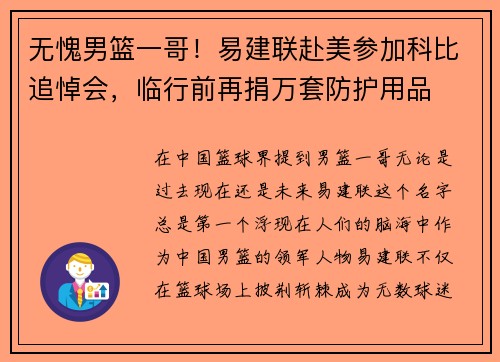 无愧男篮一哥！易建联赴美参加科比追悼会，临行前再捐万套防护用品

在中国篮球界提到男篮一哥无论是过去现在还是未来易建联这个名字总是第一个浮现在人们的脑海中作为中国男篮的领军人物易建联不仅在篮球场上披荆斩棘成为无数球迷